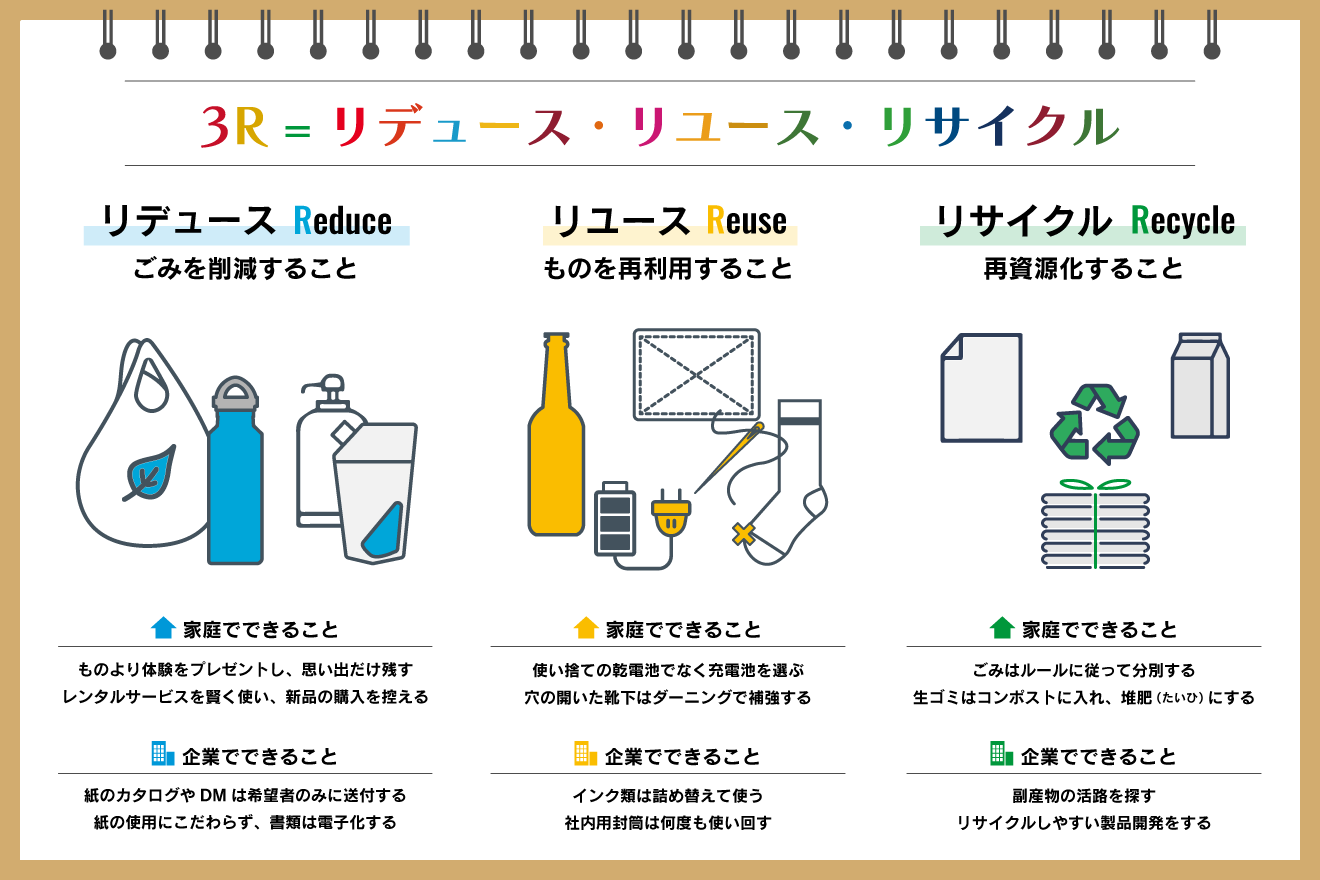 3R = リデュース・リユース・リサイクル

リデュース Reduce
ごみを削減すること

家庭でできること
ものより体験をプレゼントし、思い出だけ残す
レンタルサービスを賢く使い、新品の購入を控える

企業でできること
紙のカタログや DM は希望者のみに送付する
紙の使用にこだわらず、書類は電子化する

リユース Reuse
ものを再利用すること

家庭でできること
使い捨ての乾電池でなく充電池を選ぶ
穴の開いた靴下はダーニングで補強する

企業でできること
インク類は詰め替えて使う
社内用封筒は何度も使い回す

リサイクル Recycle
再資源化すること

家庭でできること
ごみはルールに従って分別する
生ゴミはコンポストに入れ、堆肥（たいひ）にする

企業でできること
副産物の活路を探す
リサイクルしやすい製品開発をする